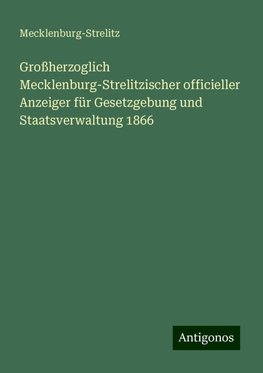 Mecklenburg-Strelitz

Großherzoglich Mecklenburg-Strelitzischer officieller Anzeiger für Gesetzgebung und Staatsverwaltung 1866

Antigonos